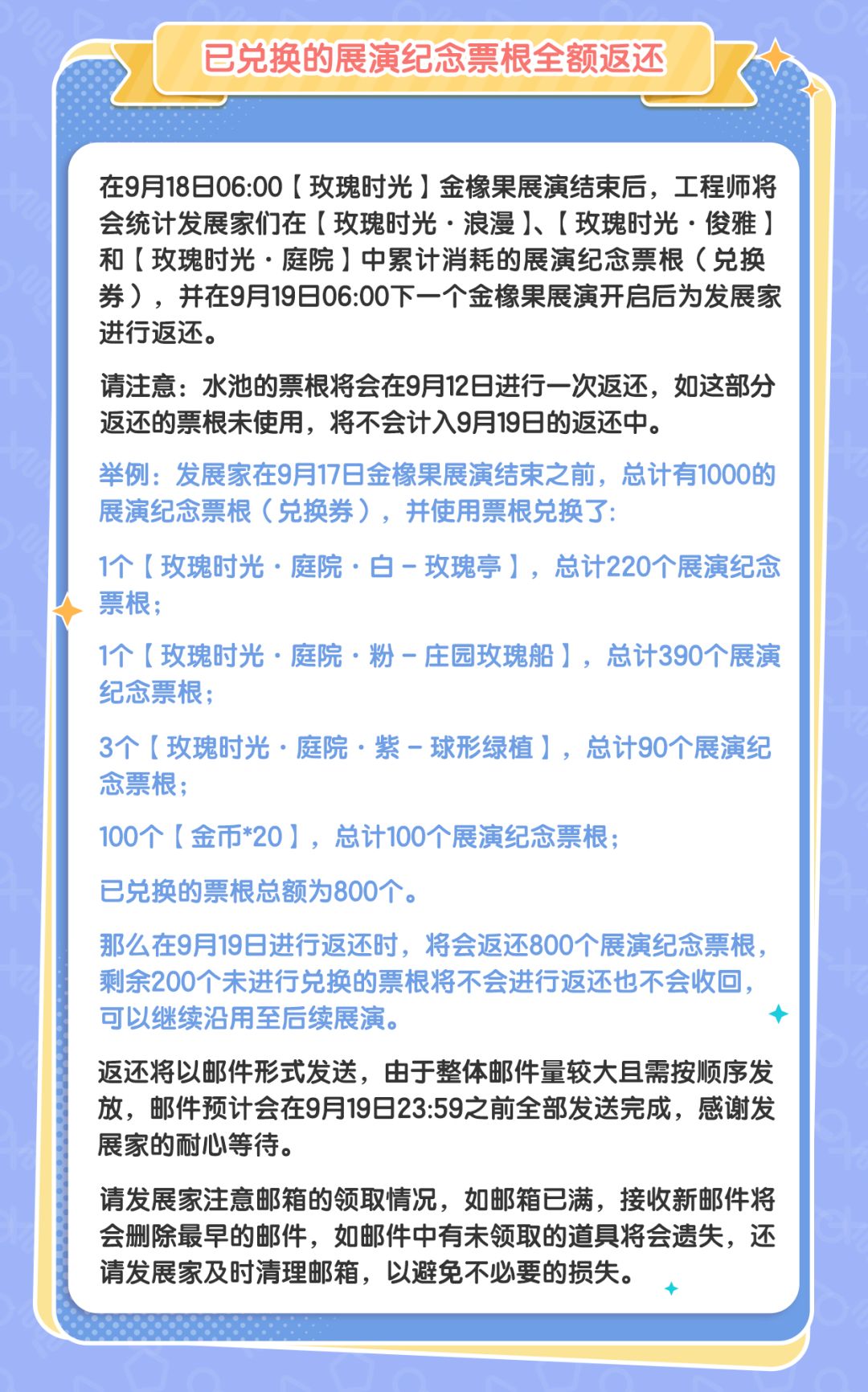 已兑换的展演纪念票根全额返还

在9月18日06:00【玫瑰时光】金橡果展演结束后，工程师将会统计发展家们在【玫瑰时光·浪漫】、【玫瑰时光·俊雅】和【玫瑰时光·庭院】中累计消耗的展演纪念票根（兑换券），并在9月19日06:00下一个金橡果展演开启后为发展家进行返还。

请注意：水池的票根将会在9月12日进行一次返还，如这部分返还的票根未使用，将不会计入9月19日的返还中。

举例：发展家在9月17日金橡果展演结束之前，总计有1000的展演纪念票根（兑换券），并使用票根兑换了:

1个【玫瑰时光·庭院·白－玫瑰亭】，总计220个展演纪念票根；

1个【玫瑰时光·庭院·粉－庄园玫瑰船】，总计390个展演纪念票根；

3个【玫瑰时光·庭院·紫－球形绿植】，总计90个展演纪念票根；

100个【金币*20】，总计100个展演纪念票根；

已兑换的票根总额为800个。

那么在9月19日进行返还时，将会返还800个展演纪念票根，剩余200个未进行兑换的票根将不会进行返还也不会收回，可以继续沿用至后续展演。

返还将以邮件形式发送，由于整体邮件量较大且需按顺序发放，邮件预计会在9月19日23:59之前全部发送完成，感谢发展家的耐心等待。

请发展家注意邮箱的领取情况，如邮箱已满，接收新邮件将会删除最早的邮件，如邮件中有未领取的道具将会遗失，还请发展家及时清理邮箱，以避免不必要的损失。